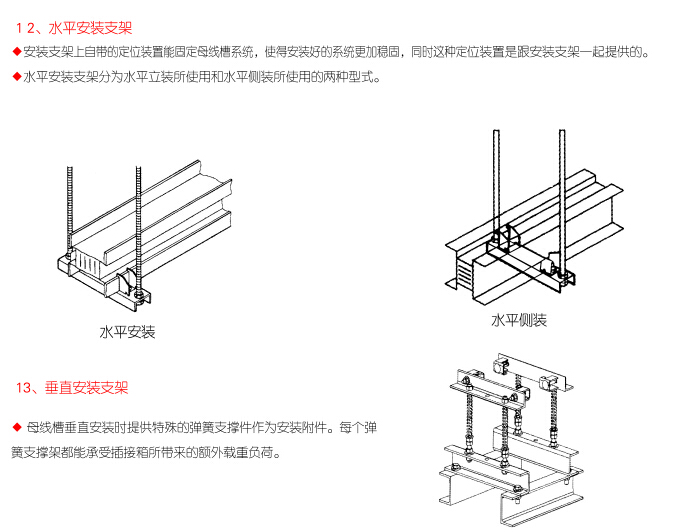 1 2、水平安装支架

◆安装支架上自带的定位装置能固定母线槽系统，使得安装好的系统更加稳固，同时这种定位装置是跟安装支架一起提供的。

◆水平安装支架分为水平立装所使用和水平侧装所使用的两种型式。

水平安装

水平侧装

13、垂直安装支架

◆ 母线槽垂直安装时提供特殊的弹簧支撑件作为安装附件。每个弹簧支撑架都能承受插接箱所带来的额外载重负荷。